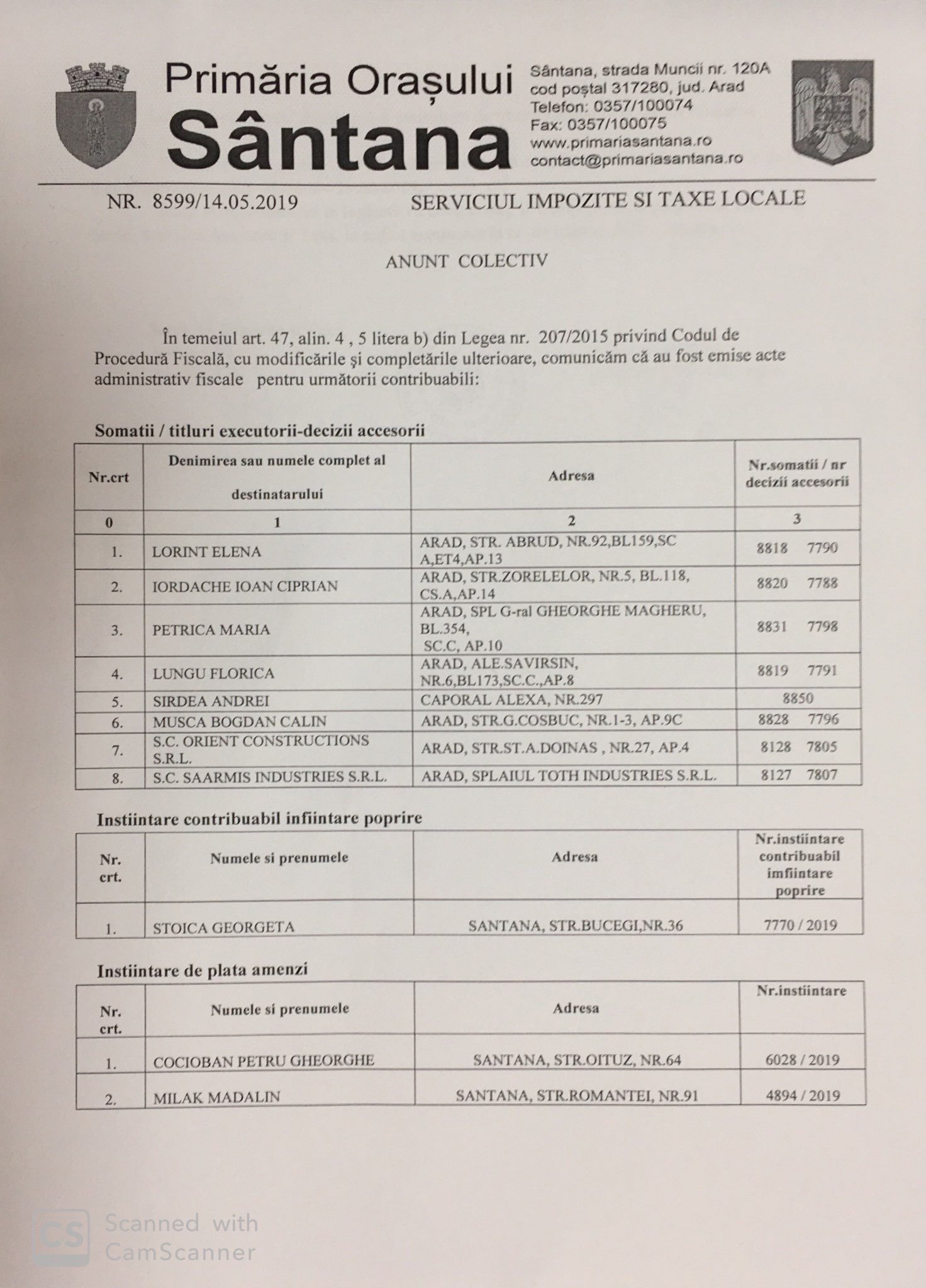 Primăria Orașului
Sântana

Sântana, strada Muncii nr. 120A
cod poștal 317280, jud. Arad
Telefon: 0357/100074
Fax: 0357/100075
www.primariasantana.ro
contact@primariasantana.ro

NR. 8599/14.05.2019

SERVICIUL IMPOZITE SI TAXE LOCALE

ANUNT COLECTIV

În temeiul art. 47, alin. 4 , 5 litera b) din Legea nr. 207/2015 privind Codul de Procedură Fiscală, cu modificările şi completările ulterioare, comunicăm că au fost emise acte administrativ fiscale pentru următorii contribuabili:

Somatii / titluri executorii-decizii accesorii

| Nr.crt | Denimirea sau numele complet al destinatarului | Adresa | Nr.somatii / nr decizii accesorii |
|---|---|---|---|
| 0 | 1 | 2 | 3 |
| 1. | LORINT ELENA | ARAD, STR. ABRUD, NR.92,BL159,SC A,ET4,AP.13 | 8818 7790 |
| 2. | IORDACHE IOAN CIPRIAN | ARAD, STR.ZORELELOR, NR.5, BL.118, CS.A,AP.14 | 8820 7788 |
| 3. | PETRICA MARIA | ARAD, SPL G-ral GHEORGHE MAGHERU, BL.354, SC.C, AP.10 | 8831 7798 |
| 4. | LUNGU FLORICA | ARAD, ALE.SAVIRSIN, NR.6,BL173,SC.C.,AP.8 | 8819 7791 |
| 5. | SIRDEA ANDREI | CAPORAL ALEXA, NR.297 | 8850 |
| 6. | MUSCA BOGDAN CALIN | ARAD, STR.G.COSBUC, NR.1-3, AP.9C | 8828 7796 |
| 7. | S.C. ORIENT CONSTRUCTIONS S.R.L. | ARAD, STR.ST.A.DOINAS , NR.27, AP.4 | 8128 7805 |
| 8. | S.C. SAARMIS INDUSTRIES S.R.L. | ARAD, SPLAIUL TOTH INDUSTRIES S.R.L. | 8127 7807 |

Instiintare contribuabil infiintare poprire

| Nr. crt. | Numele si prenumele | Adresa | Nr.instiintare contribuabil imfiintare poprire |
|---|---|---|---|
| 1. | STOICA GEORGETA | SANTANA, STR.BUCEGI,NR.36 | 7770 / 2019 |

Instiintare de plata amenzi

| Nr. crt. | Numele si prenumele | Adresa | Nr.instiintare |
|---|---|---|---|
| 1. | COCIOBAN PETRU GHEORGHE | SANTANA, STR.OITUZ, NR.64 | 6028 / 2019 |
| 2. | MILAK MADALIN | SANTANA, STR.ROMANTEI, NR.91 | 4894 / 2019 |

CS Scanned with CamScanner